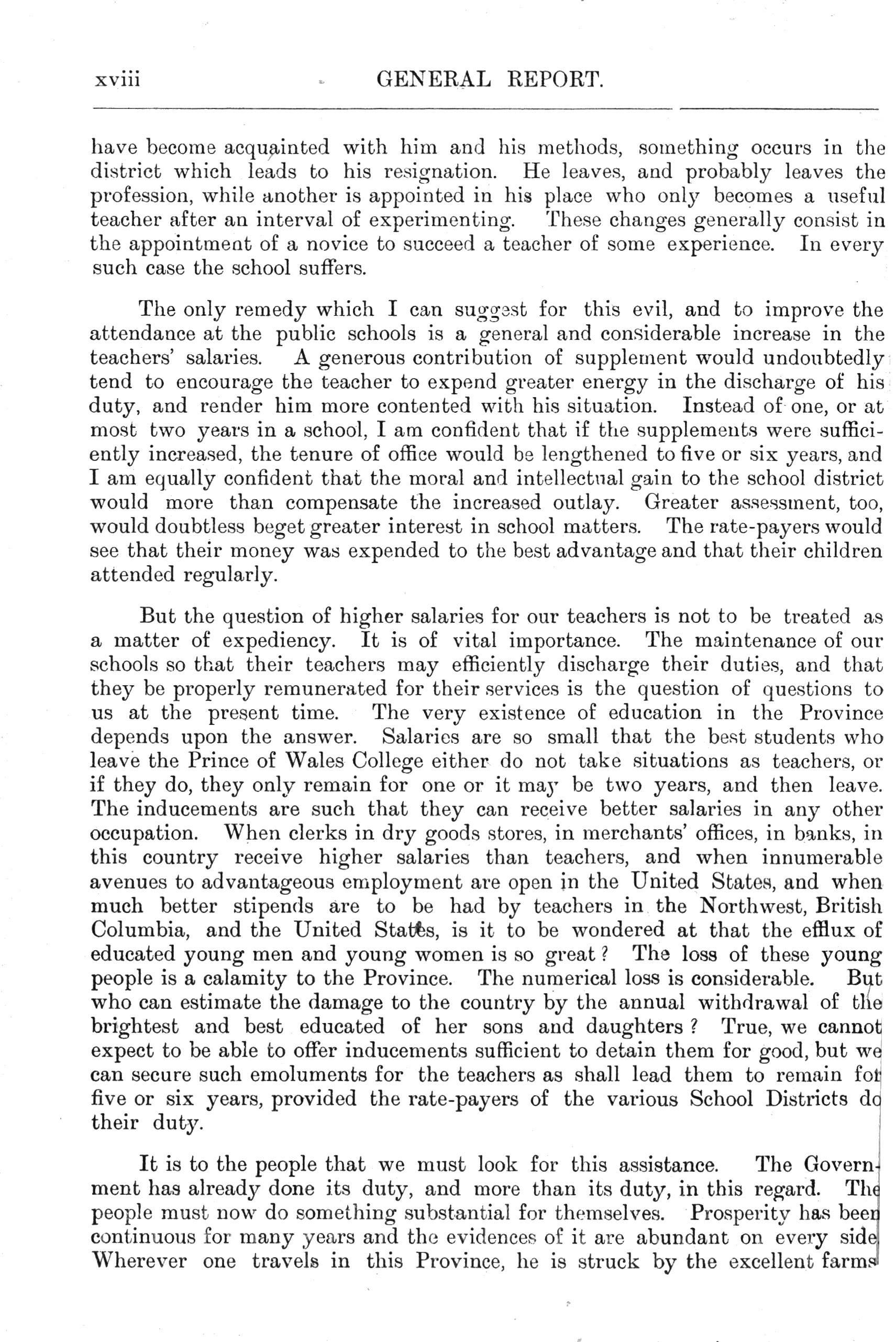 xviii GENERAL REPORT.

have become acquainted with him and his methods, something occurs in the district which leads to his resignation. He leaves, and probably leaves the profession, while another is appointed in his place who only becomes a useful teacher after an interval of experimenting. These changes generally consist in the appointment of a novice to succeed a teacher of some experience. In every such case the school suffers.

The only remedy which I can suggest for this evil, and to improve the attendance at the public schools is a general and considerable increase in the teachers' salaries. A generous contribution of supplement would undoubtedly tend to encourage the teacher to expend greater energy in the discharge of his duty, and render him more contented with his situation. Instead of one, or at most two years in a school, I am confident that if the supplements were sufficiently increased, the tenure of office would be lengthened to five or six years, and I am equally confident that the moral and intellectual gain to the school district would more than compensate the increased outlay. Greater assessment, too, would doubtless beget greater interest in school matters. The rate-payers would see that their money was expended to the best advantage and that their children attended regularly.

But the question of higher salaries for our teachers is not to be treated as a matter of expediency. It is of vital importance. The maintenance of our schools so that their teachers may efficiently discharge their duties, and that they be properly remunerated for their services is the question of questions to us at the present time. The very existence of education in the Province depends upon the answer. Salaries are so small that the best students who leave the Prince of Wales College either do not take situations as teachers, or if they do, they only remain for one or it may be two years, and then leave. The inducements are such that they can receive better salaries in any other occupation. When clerks in dry goods stores, in merchants' offices, in banks, in this country receive higher salaries than teachers, and when innumerable avenues to advantageous employment are open in the United States, and when much better stipends are to be had by teachers in the Northwest, British Columbia, and the United States, is it to be wondered at that the efflux of educated young men and young women is so great? The loss of these young people is a calamity to the Province. The numerical loss is considerable. But who can estimate the damage to the country by the annual withdrawal of the brightest and best educated of her sons and daughters? True, we cannot expect to be able to offer inducements sufficient to detain them for good, but we can secure such emoluments for the teachers as shall lead them to remain for five or six years, provided the rate-payers of the various School Districts do their duty.

It is to the people that we must look for this assistance. The Government has already done its duty, and more than its duty, in this regard. The people must now do something substantial for themselves. Prosperity has been continuous for many years and the evidences of it are abundant on every side. Wherever one travels in this Province, he is struck by the excellent farms